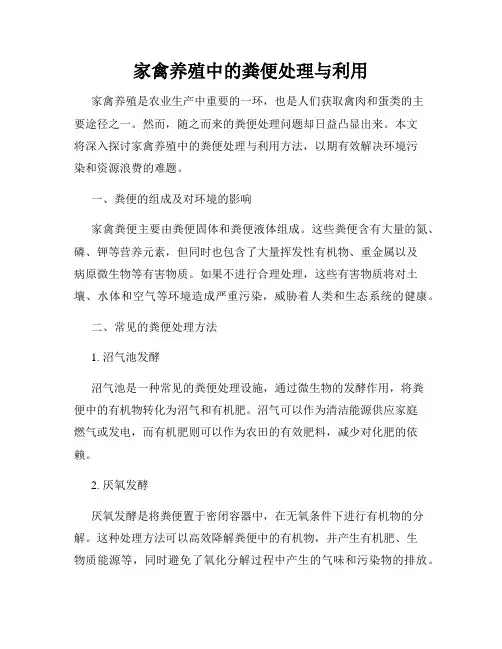 家禽养殖中的粪便处理与利用

家禽养殖是农业生产中重要的一环，也是人们获取禽肉和蛋类的主要途径之一。然而，随之而来的粪便处理问题却日益凸显出来。本文将深入探讨家禽养殖中的粪便处理与利用方法，以期有效解决环境污染和资源浪费的难题。

一、粪便的组成及对环境的影响

家禽粪便主要由粪便固体和粪便液体组成。这些粪便含有大量的氮、磷、钾等营养元素，但同时也包含了大量挥发性有机物、重金属以及病原微生物等有害物质。如果不进行合理处理，这些有害物质将对土壤、水体和空气等环境造成严重污染，威胁着人类和生态系统的健康。

二、常见的粪便处理方法

1. 沼气池发酵

沼气池是一种常见的粪便处理设施，通过微生物的发酵作用，将粪便中的有机物转化为沼气和有机肥。沼气可以作为清洁能源供应家庭燃气或发电，而有机肥则可以作为农田的有效肥料，减少对化肥的依赖。

2. 厌氧发酵

厌氧发酵是将粪便置于密闭容器中，在无氧条件下进行有机物的分解。这种处理方法可以高效降解粪便中的有机物，并产生有机肥、生物质能源等，同时避免了氧化分解过程中产生的气味和污染物的排放。